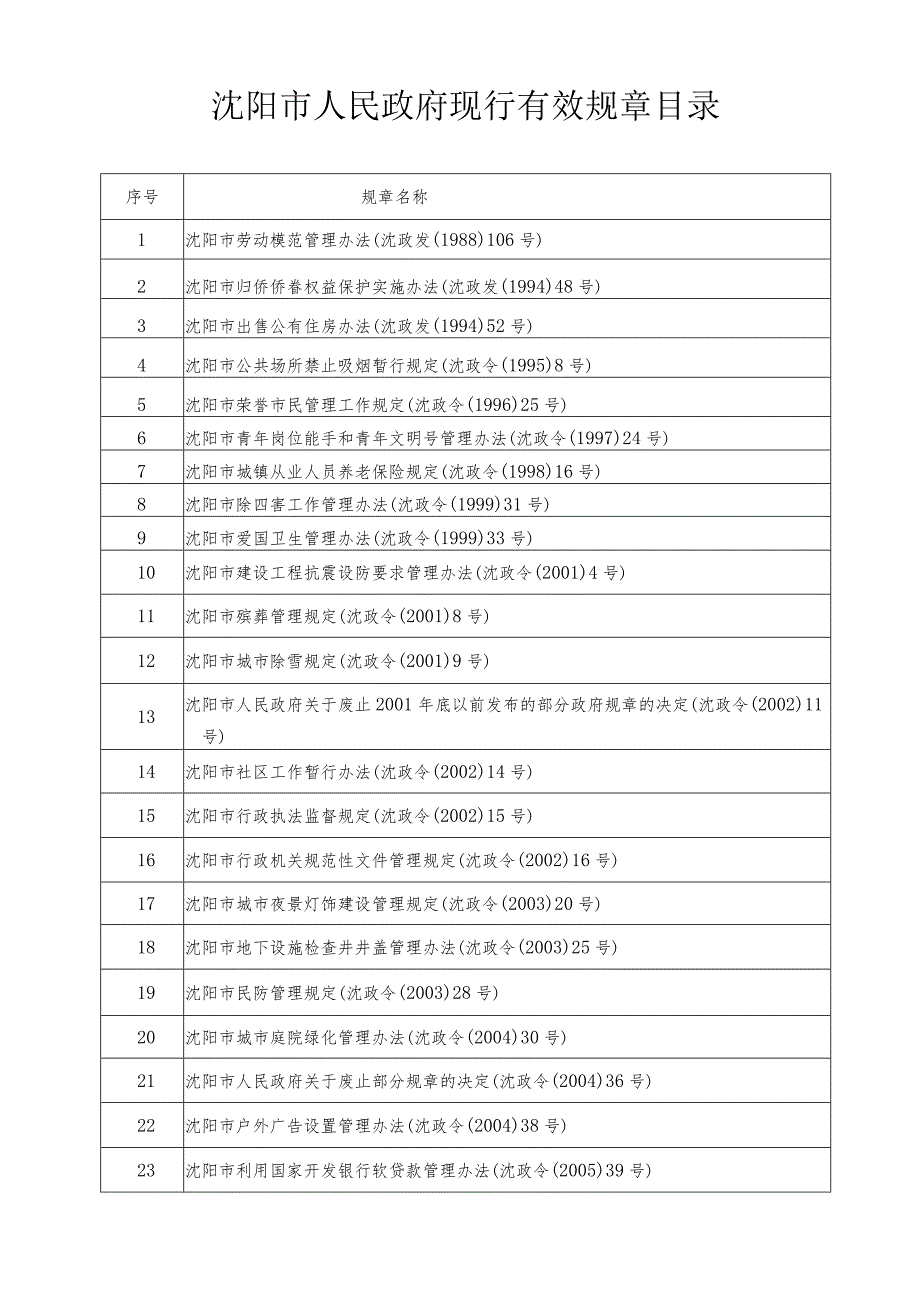 沈阳市人民政府现行有效规章目录

| 序号 | 规章名称 |
|---|---|
| 1 | 沈阳市劳动模范管理办法(沈政发(1988)106号) |
| 2 | 沈阳市归侨侨眷权益保护实施办法(沈政发(1994)48号) |
| 3 | 沈阳市出售公有住房办法(沈政发(1994)52号) |
| 4 | 沈阳市公共场所禁止吸烟暂行规定(沈政令(1995)8号) |
| 5 | 沈阳市荣誉市民管理工作规定(沈政令(1996)25号) |
| 6 | 沈阳市青年岗位能手和青年文明号管理办法(沈政令(1997)24号) |
| 7 | 沈阳市城镇从业人员养老保险规定(沈政令(1998)16号) |
| 8 | 沈阳市除四害工作管理办法(沈政令(1999)31号) |
| 9 | 沈阳市爱国卫生管理办法(沈政令(1999)33号) |
| 10 | 沈阳市建设工程抗震设防要求管理办法(沈政令(2001)4号) |
| 11 | 沈阳市殡葬管理规定(沈政令(2001)8号) |
| 12 | 沈阳市城市除雪规定(沈政令(2001)9号) |
| 13 | 沈阳市人民政府关于废止2001年底以前发布的部分政府规章的决定(沈政令(2002)11号) |
| 14 | 沈阳市社区工作暂行办法(沈政令(2002)14号) |
| 15 | 沈阳市行政执法监督规定(沈政令(2002)15号) |
| 16 | 沈阳市行政机关规范性文件管理规定(沈政令(2002)16号) |
| 17 | 沈阳市城市夜景灯饰建设管理规定(沈政令(2003)20号) |
| 18 | 沈阳市地下设施检查井井盖管理办法(沈政令(2003)25号) |
| 19 | 沈阳市民防管理规定(沈政令(2003)28号) |
| 20 | 沈阳市城市庭院绿化管理办法(沈政令(2004)30号) |
| 21 | 沈阳市人民政府关于废止部分规章的决定(沈政令(2004)36号) |
| 22 | 沈阳市户外广告设置管理办法(沈政令(2004)38号) |
| 23 | 沈阳市利用国家开发银行软贷款管理办法(沈政令(2005)39号) |